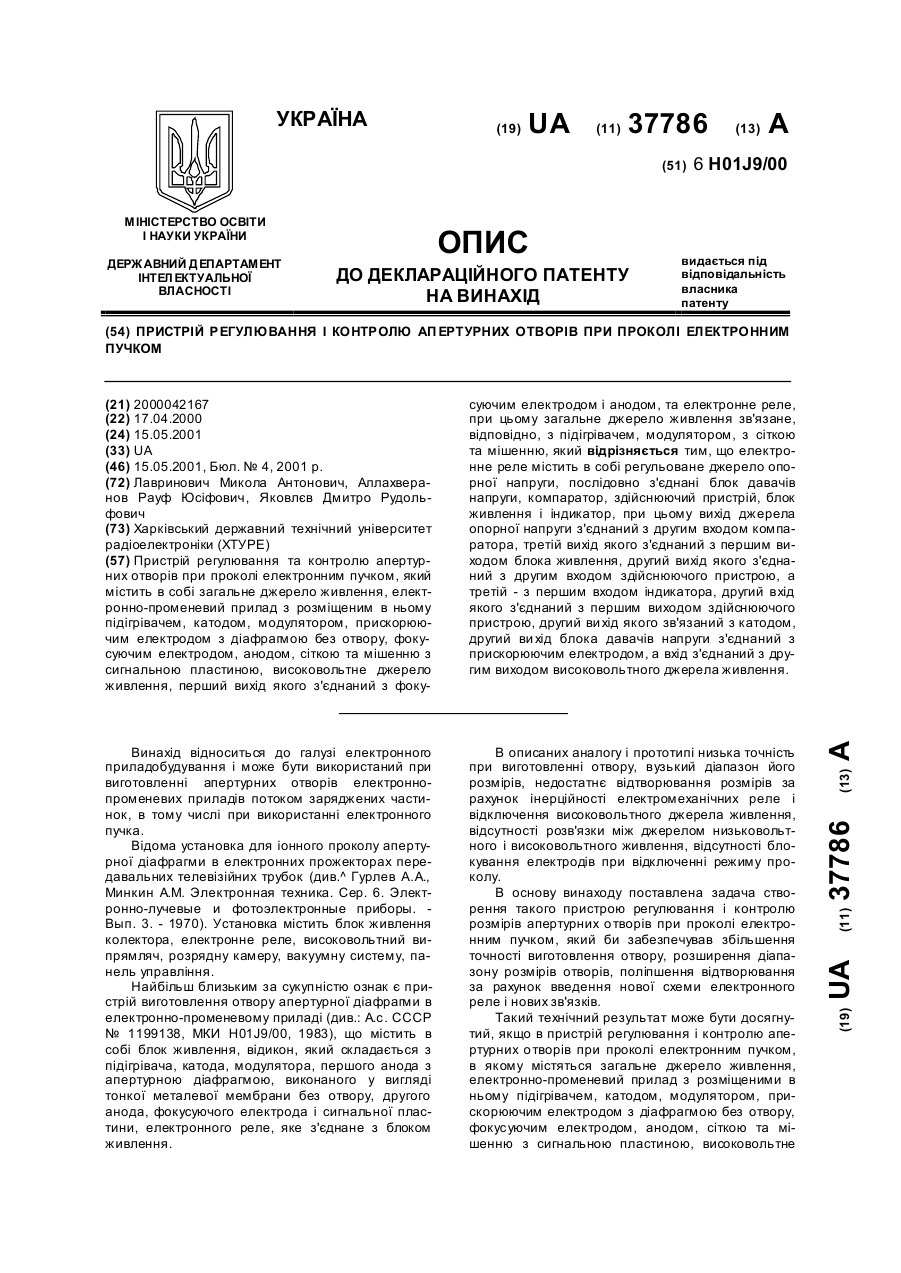 УКРАЇНА

(19) UA (11) 37786 (13) A

(51) 6 H01J9/00

МІНІСТЕРСТВО ОСВІТИ І НАУКИ УКРАЇНИ

ДЕРЖАВНИЙ ДЕПАРТАМЕНТ ІНТЕЛЕКТУАЛЬНОЇ ВЛАСНОСТІ

ОПИС
ДО ДЕКЛАРАЦІЙНОГО ПАТЕНТУ НА ВИНАХІД

видається під відповідальність власника патенту

(54) ПРИСТРІЙ РЕГУЛЮВАННЯ І КОНТРОЛЮ АПЕРТУРНИХ ОТВОРІВ ПРИ ПРОКОЛІ ЕЛЕКТРОННИМ ПУЧКОМ

(21) 2000042167
(22) 17.04.2000
(24) 15.05.2001
(33) UA
(46) 15.05.2001, Бюл. № 4, 2001 р.
(72) Лавринович Микола Антонович, Аллахверанов Рауф Юсіфович, Яковлєв Дмитро Рудольфович
(73) Харківський державний технічний університет радіоелектроніки (ХТУРЕ)
(57) Пристрій регулювання та контролю апертурних отворів при проколі електронним пучком, який містить в собі загальне джерело живлення, електронно-променевий прилад з розміщеним в ньому підігрівачем, катодом, модулятором, прискорюючим електродом з діафрагмою без отвору, фокусуючим електродом, анодом, сіткою та мішенню з сигнальною пластиною, високовольтне джерело живлення, перший вихід якого з'єднаний з фокусуючим електродом і анодом, та електронне реле, при цьому загальне джерело живлення зв'язане, відповідно, з підігрівачем, модулятором, з сіткою та мішенню, який відрізняється тим, що електронне реле містить в собі регульоване джерело опорної напруги, послідовно з'єднані блок давачів напруги, компаратор, здійснюючий пристрій, блок живлення і індикатор, при цьому вихід джерела опорної напруги з'єднаний з другим входом компаратора, третій вихід якого з'єднаний з першим виходом блока живлення, другий вихід якого з'єднаний з другим входом здійснюючого пристрою, а третій - з першим входом індикатора, другий вхід якого з'єднаний з першим виходом здійснюючого пристрою, другий вихід якого зв'язаний з катодом, другий вихід блока давачів напруги з'єднаний з прискорюючим електродом, а вхід з'єднаний з другим виходом високовольтного джерела живлення.

Винахід відноситься до галузі електронного приладобудування і може бути використаний при виготовленні апертурних отворів електронно-променевих приладів потоком заряджених частинок, в тому числі при використанні електронного пучка.

Відома установка для іонного проколу апертурної діафрагми в електронних прожекторах передавальних телевізійних трубок (див.^ Гурлев А.А., Минкин А.М. Электронная техника. Сер. 6. Электронно-лучевые и фотоэлектронные приборы. - Вып. 3. - 1970). Установка містить блок живлення колектора, електронне реле, високовольтний випрямляч, розрядну камеру, вакуумну систему, панель управління.

Найбільш близьким за сукупністю ознак є пристрій виготовлення отвору апертурної діафрагми в електронно-променевому приладі (див.: А.с. СССР № 1199138, МКИ H01J9/00, 1983), що містить в собі блок живлення, відикон, який складається з підігрівача, катода, модулятора, першого анода з апертурною діафрагмою, виконаного у вигляді тонкої металевої мембрани без отвору, другого анода, фокусуючого електрода і сигнальної пластини, електронного реле, яке з'єднане з блоком живлення.

В описаних аналогу і прототипі низька точність при виготовленні отвору, вузький діапазон його розмірів, недостатнє відтворювання розмірів за рахунок інерційності електромеханічних реле і відключення високовольтного джерела живлення, відсутності розв'язки між джерелом низьковольтного і високовольтного живлення, відсутності блокування електродів при відключенні режиму проколу.

В основу винаходу поставлена задача створення такого пристрою регулювання і контролю розмірів апертурних отворів при проколі електронним пучком, який би забезпечував збільшення точності виготовлення отвору, розширення діапазону розмірів отворів, поліпшення відтворювання за рахунок введення нової схеми електронного реле і нових зв'язків.

Такий технічний результат може бути досягнутий, якщо в пристрій регулювання і контролю апертурних отворів при проколі електронним пучком, в якому містяться загальне джерело живлення, електронно-променевий прилад з розміщеними в ньому підігрівачем, катодом, модулятором, прискорюючим електродом з діафрагмою без отвору, фокусуючим електродом, анодом, сіткою та мішенню з сигнальною пластиною, високовольтне

(19) UA (11) 37786 (13) A